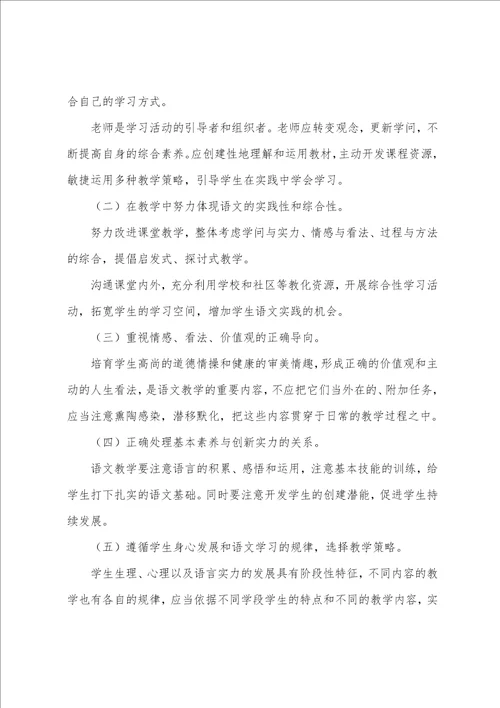 合自己的学习方式。

老师是学习活动的引导者和组织者。老师应转变观念，更新学问，不断提高自身的综合素养。应创建性地理解和运用教材，主动开发课程资源，敏捷运用多种教学策略，引导学生在实践中学会学习。

（二）在教学中努力体现语文的实践性和综合性。

努力改进课堂教学，整体考虑学问与实力、情感与看法、过程与方法的综合，提倡启发式、探讨式教学。

沟通课堂内外，充分利用学校和社区等教化资源，开展综合性学习活动，拓宽学生的学习空间，增加学生语文实践的机会。

（三）重视情感、看法、价值观的正确导向。

培育学生高尚的道德情操和健康的审美情趣，形成正确的价值观和主动的人生看法，是语文教学的重要内容，不应把它们当外在的、附加任务，应当注意熏陶感染，潜移默化，把这些内容贯穿于日常的教学过程之中。

（四）正确处理基本素养与创新实力的关系。

语文教学要注意语言的积累、感悟和运用，注意基本技能的训练，给学生打下扎实的语文基础。同时要注意开发学生的创建潜能，促进学生持续发展。

（五）遵循学生身心发展和语文学习的规律，选择教学策略。

学生生理、心理以及语言实力的发展具有阶段性特征，不同内容的教学也有各自的规律，应当依据不同学段学生的特点和不同的教学内容，实